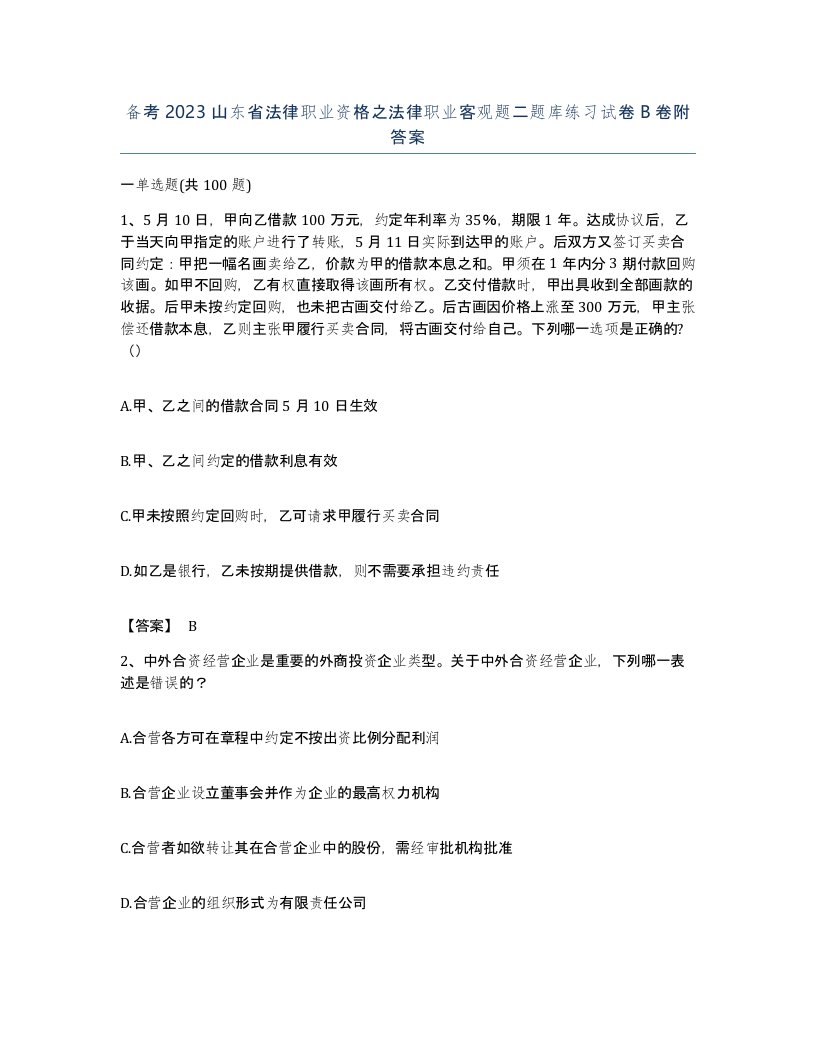 备考2023山东省法律职业资格之法律职业客观题二题库练习试卷B卷附答案

一单选题(共100题)

1、5月10日，甲向乙借款100万元，约定年利率为35%，期限1年。达成协议后，乙于当天向甲指定的账户进行了转账，5月11日实际到达甲的账户。后双方又签订买卖合同约定：甲把一幅名画卖给乙，价款为甲的借款本息之和。甲须在1年内分3期付款回购该画。如甲不回购，乙有权直接取得该画所有权。乙交付借款时，甲出具收到全部画款的收据。后甲未按约定回购，也未把古画交付给乙。后古画因价格上涨至300万元，甲主张偿还借款本息，乙则主张甲履行买卖合同，将古画交付给自己。下列哪一选项是正确的?（）

A.甲、乙之间的借款合同5月10日生效

B.甲、乙之间约定的借款利息有效

C.甲未按照约定回购时，乙可请求甲履行买卖合同

D.如乙是银行，乙未按期提供借款，则不需要承担违约责任

【答案】 B

2、中外合资经营企业是重要的外商投资企业类型。关于中外合资经营企业，下列哪一表述是错误的？

A.合营各方可在章程中约定不按出资比例分配利润

B.合营企业设立董事会并作为企业的最高权力机构

C.合营者如欲转让其在合营企业中的股份，需经审批机构批准

D.合营企业的组织形式为有限责任公司